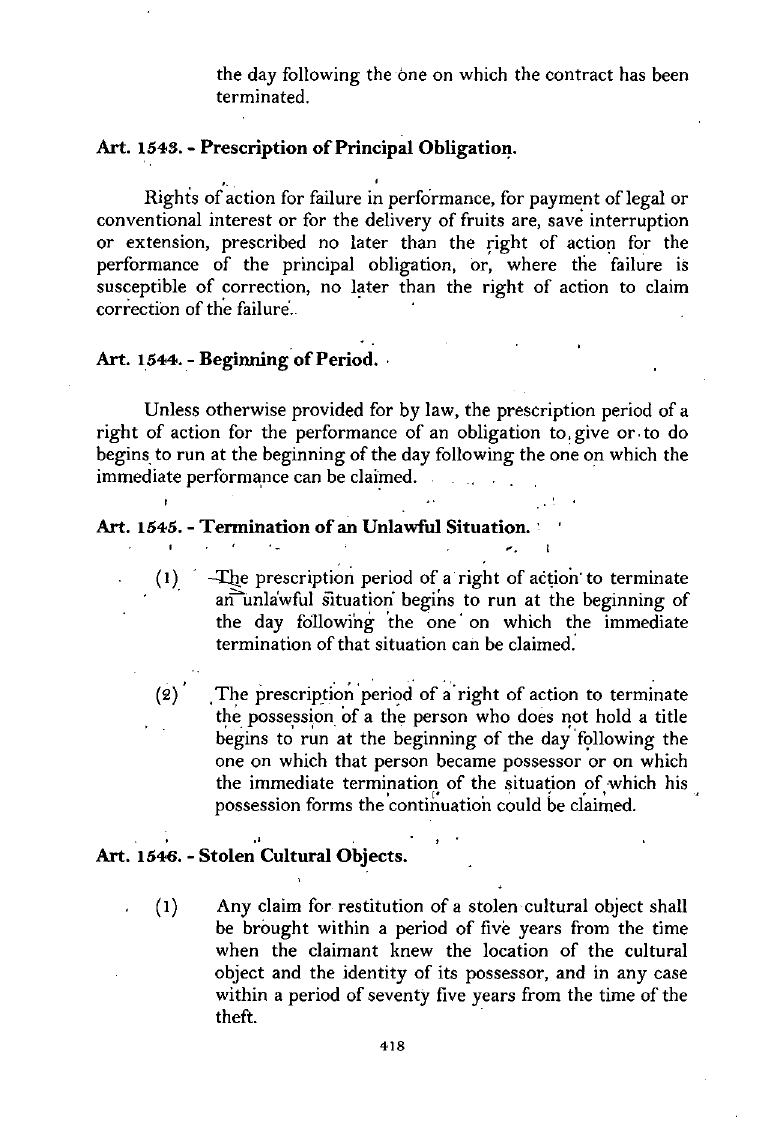 the day following the one on which the contract has been terminated.

Art. 1543. - Prescription of Principal Obligation.

Rights of action for failure in performance, for payment of legal or conventional interest or for the delivery of fruits are, save interruption or extension, prescribed no later than the right of action for the performance of the principal obligation, or, where the failure is susceptible of correction, no later than the right of action to claim correction of the failure.

Art. 1544. - Beginning of Period.

Unless otherwise provided for by law, the prescription period of a right of action for the performance of an obligation to give or to do begins to run at the beginning of the day following the one on which the immediate performance can be claimed.

Art. 1545. - Termination of an Unlawful Situation.

(1) The prescription period of a right of action to terminate an unlawful situation begins to run at the beginning of the day following the one on which the immediate termination of that situation can be claimed.

(2) The prescription period of a right of action to terminate the possession of a the person who does not hold a title begins to run at the beginning of the day following the one on which that person became possessor or on which the immediate termination of the situation of which his possession forms the continuation could be claimed.

Art. 1546. - Stolen Cultural Objects.

(1) Any claim for restitution of a stolen cultural object shall be brought within a period of five years from the time when the claimant knew the location of the cultural object and the identity of its possessor, and in any case within a period of seventy five years from the time of the theft.

418